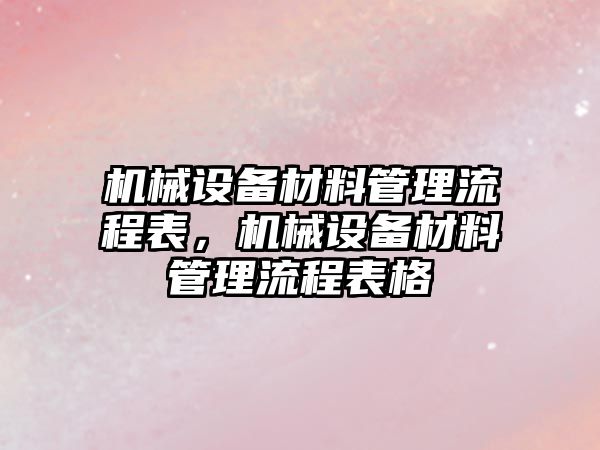 机械设备材料管理流程表，机械设备材料管理流程表格